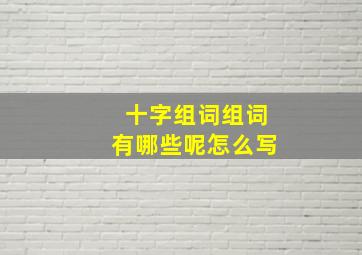 十字组词组词
有哪些呢怎么写